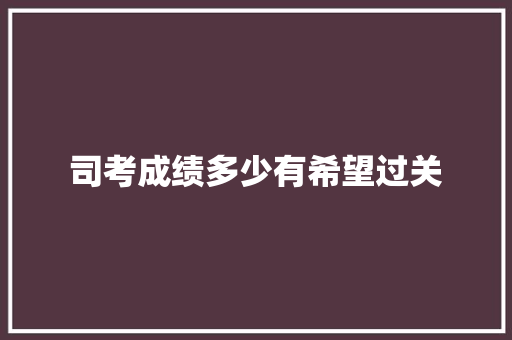 司考成绩多少有希望过关